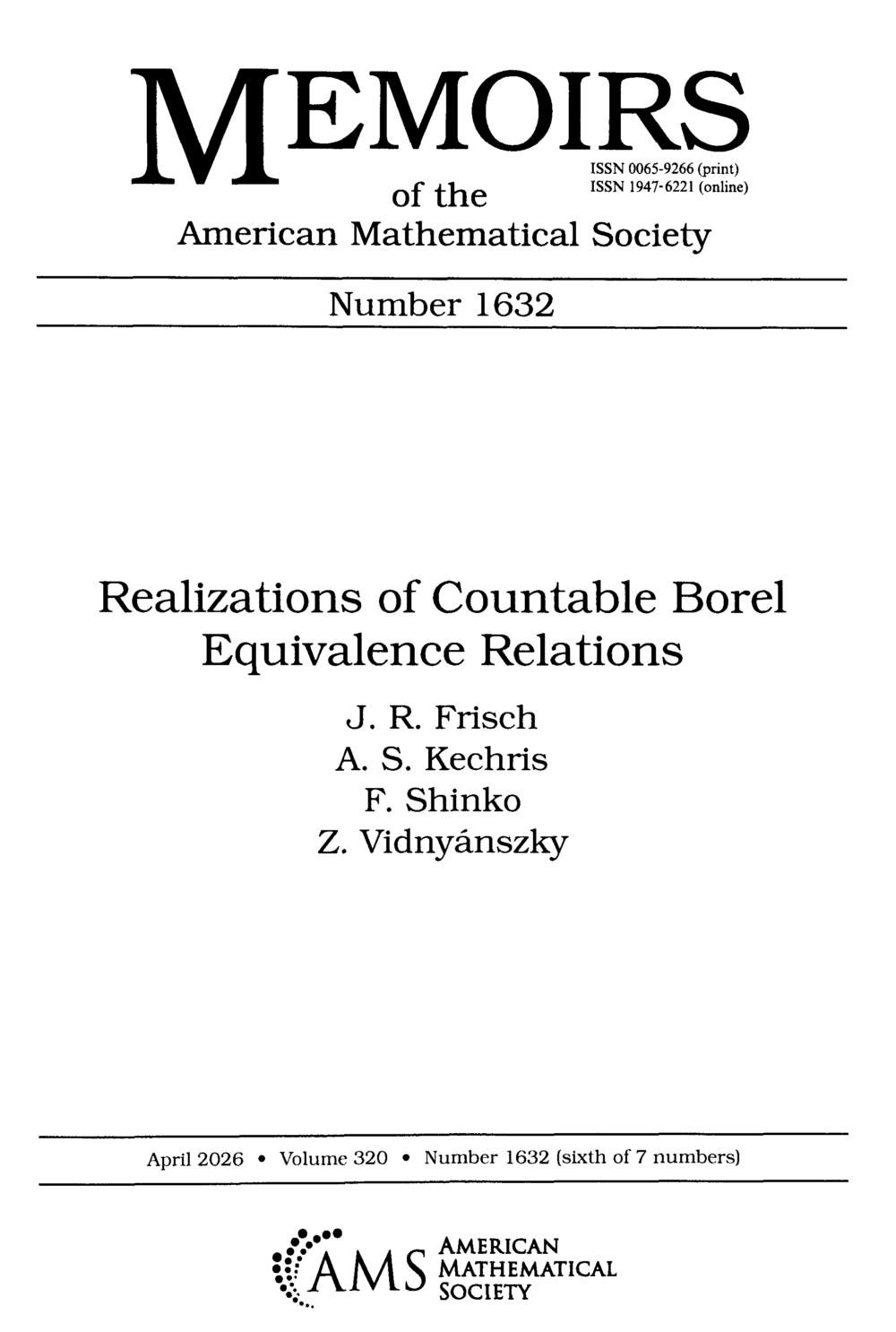 MEMOIRS
of the
American Mathematical Society

ISSN 0065-9266 (print)
ISSN 1947-6221 (online)

Number 1632

Realizations of Countable Borel Equivalence Relations

J. R. Frisch
A. S. Kechris
F. Shinko
Z. Vidnyánszky

April 2026 • Volume 320 • Number 1632 (sixth of 7 numbers)

AMS
AMERICAN
MATHEMATICAL
SOCIETY